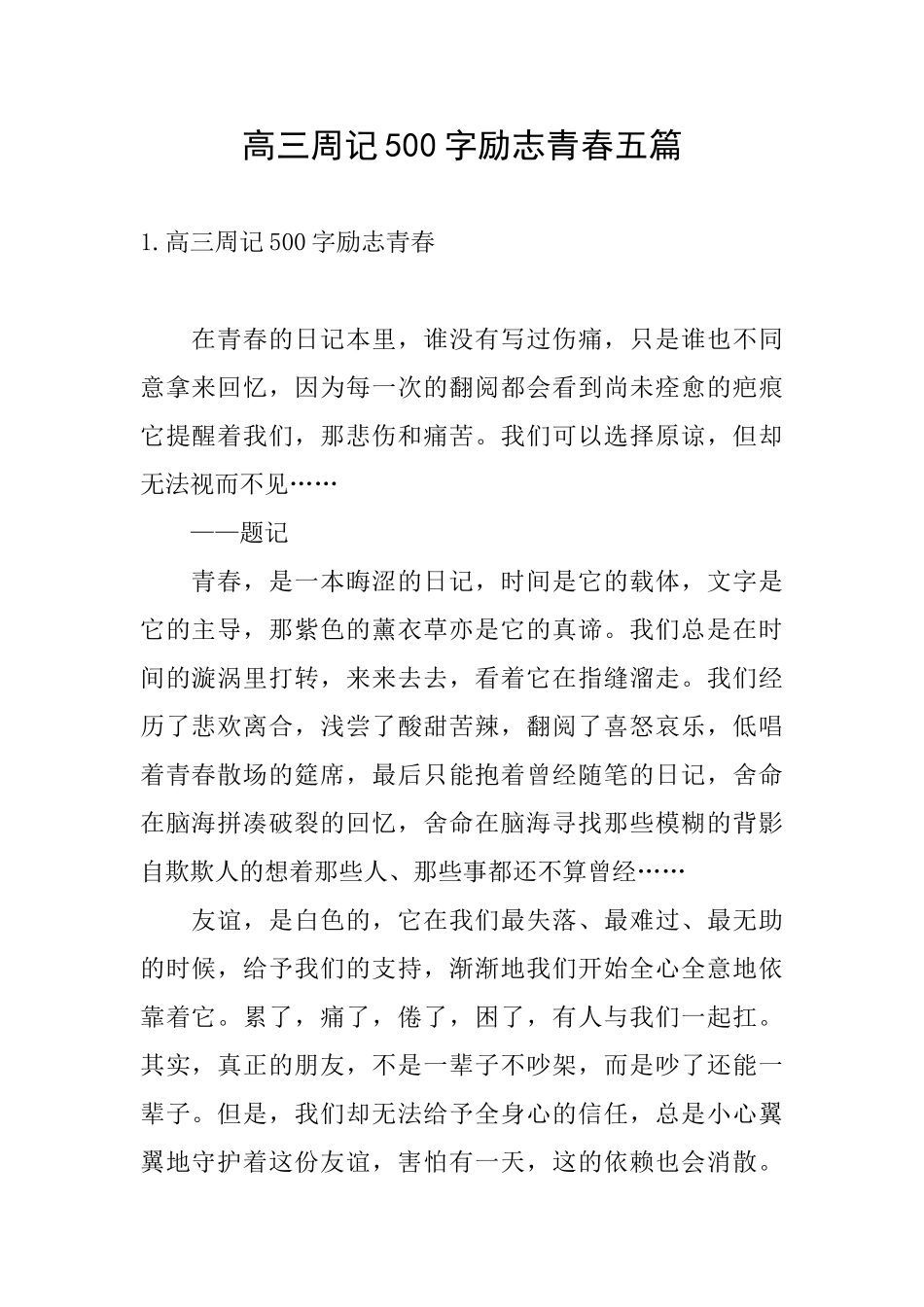 高三周记500字励志青春五篇

1.高三周记500字励志青春

在青春的日记本里，谁没有写过伤痛，只是谁也不同意拿来回忆，因为每一次的翻阅都会看到尚未痊愈的疤痕它提醒着我们，那悲伤和痛苦。我们可以选择原谅，但却无法视而不见……

——题记

青春，是一本晦涩的日记，时间是它的载体，文字是它的主导，那紫色的薰衣草亦是它的真谛。我们总是在时间的漩涡里打转，来来去去，看着它在指缝溜走。我们经历了悲欢离合，浅尝了酸甜苦辣，翻阅了喜怒哀乐，低唱着青春散场的筵席，最后只能抱着曾经随笔的日记，舍命在脑海拼凑破裂的回忆，舍命在脑海寻找那些模糊的背影自欺欺人的想着那些人、那些事都还不算曾经……

友谊，是白色的，它在我们最失落、最难过、最无助的时候，给予我们的支持，渐渐地我们开始全心全意地依靠着它。累了，痛了，倦了，困了，有人与我们一起扛。其实，真正的朋友，不是一辈子不吵架，而是吵了还能一辈子。但是，我们却无法给予全身心的信任，总是小心翼翼地守护着这份友谊，害怕有一天，这的依赖也会消散。